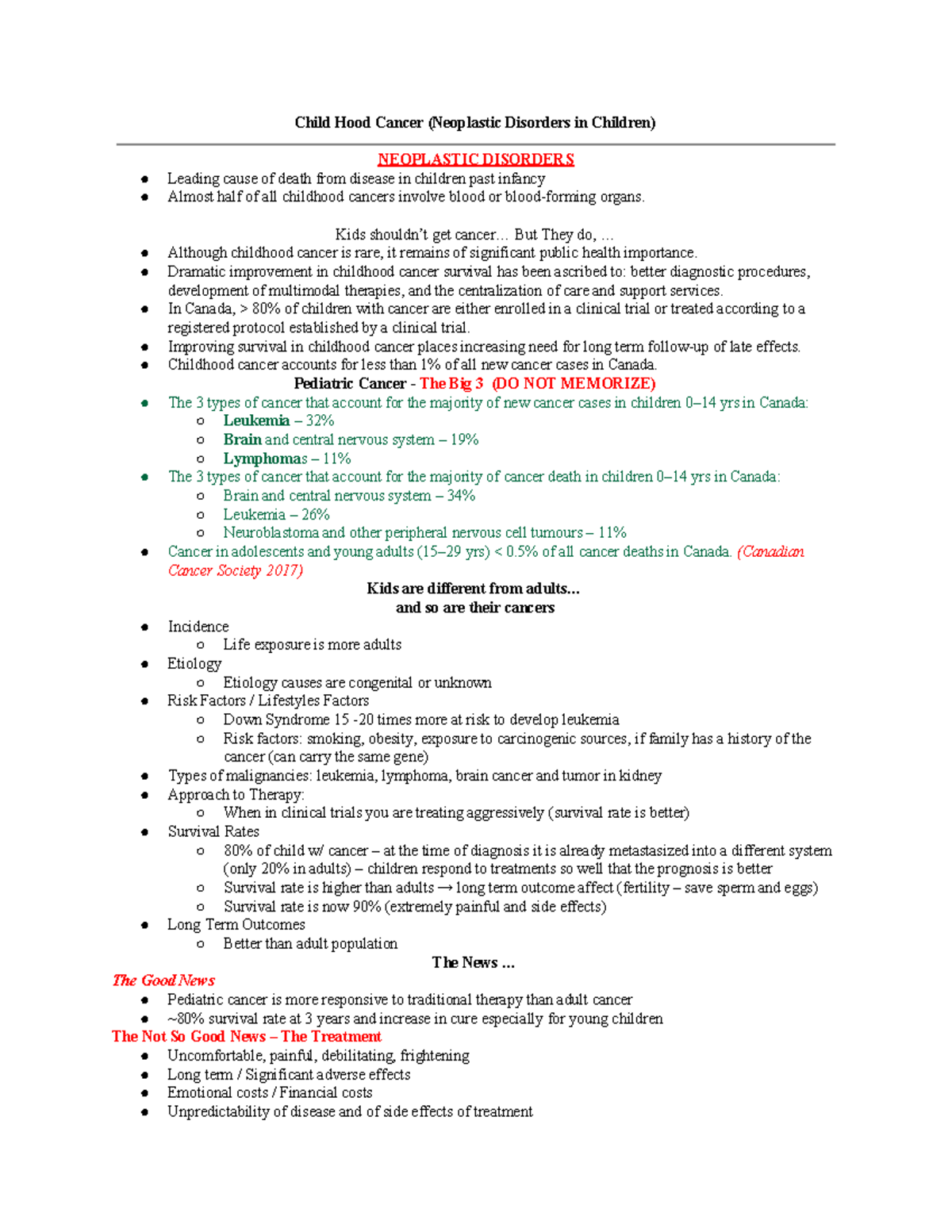 Child Hood Cancer (Neoplastic Disorders in Children)

NEOPLASTIC DISORDERS

• Leading cause of death from disease in children past infancy
• Almost half of all childhood cancers involve blood or blood-forming organs.

Kids shouldn't get cancer… But They do, …

• Although childhood cancer is rare, it remains of significant public health importance.
• Dramatic improvement in childhood cancer survival has been ascribed to: better diagnostic procedures, development of multimodal therapies, and the centralization of care and support services.
• In Canada, > 80% of children with cancer are either enrolled in a clinical trial or treated according to a registered protocol established by a clinical trial.
• Improving survival in childhood cancer places increasing need for long term follow-up of late effects.
• Childhood cancer accounts for less than 1% of all new cancer cases in Canada.

Pediatric Cancer - The Big 3 (DO NOT MEMORIZE)

• The 3 types of cancer that account for the majority of new cancer cases in children 0–14 yrs in Canada:
o Leukemia – 32%
o Brain and central nervous system – 19%
o Lymphomas – 11%
• The 3 types of cancer that account for the majority of cancer death in children 0–14 yrs in Canada:
o Brain and central nervous system – 34%
o Leukemia – 26%
o Neuroblastoma and other peripheral nervous cell tumours – 11%
• Cancer in adolescents and young adults (15–29 yrs) < 0.5% of all cancer deaths in Canada. (Canadian Cancer Society 2017)

Kids are different from adults…
and so are their cancers

• Incidence
o Life exposure is more adults
• Etiology
o Etiology causes are congenital or unknown
• Risk Factors / Lifestyles Factors
o Down Syndrome 15 -20 times more at risk to develop leukemia
o Risk factors: smoking, obesity, exposure to carcinogenic sources, if family has a history of the cancer (can carry the same gene)
• Types of malignancies: leukemia, lymphoma, brain cancer and tumor in kidney
• Approach to Therapy:
o When in clinical trials you are treating aggressively (survival rate is better)
• Survival Rates
o 80% of child w/ cancer – at the time of diagnosis it is already metastasized into a different system (only 20% in adults) – children respond to treatments so well that the prognosis is better
o Survival rate is higher than adults → long term outcome affect (fertility – save sperm and eggs)
o Survival rate is now 90% (extremely painful and side effects)
• Long Term Outcomes
o Better than adult population

The News …

The Good News
• Pediatric cancer is more responsive to traditional therapy than adult cancer
• ~80% survival rate at 3 years and increase in cure especially for young children

The Not So Good News – The Treatment
• Uncomfortable, painful, debilitating, frightening
• Long term / Significant adverse effects
• Emotional costs / Financial costs
• Unpredictability of disease and of side effects of treatment